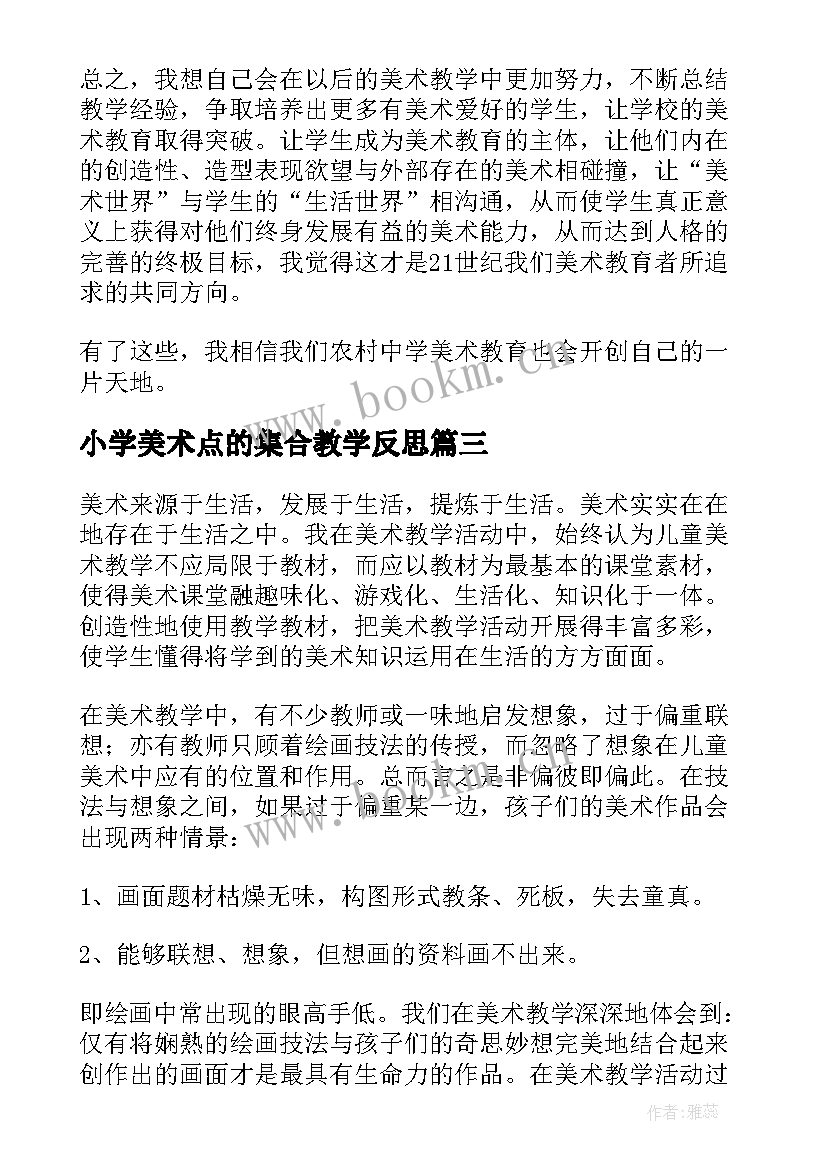 总之，我想自己会在以后的美术教学中更加努力，不断总结教学经验，争取培养出更多有美术爱好的学生，让学校的美术教育取得突破。让学生成为美术教育的主体，让他们内在的创造性、造型表现欲望与外部存在的美术相碰撞，让“美术世界”与学生的“生活世界”相沟通，从而使学生真正意义上获得对他们终身发展有益的美术能力，从而达到人格的完善的终极目标，我觉得这才是21世纪我们美术教育者所追求的共同方向。

有了这些，我相信我们农村中学美术教育也会开创自己的一片天地。

www.bookm.cn

小学美术点的集合教学反思篇三

美术来源于生活，发展于生活，提炼于生活。美术实实在在地存在于生活之中。我在美术教学活动中，始终认为儿童美术教学不应局限于教材，而应以教材为最基本的课堂素材，使得美术课堂融趣味化、游戏化、生活化、知识化于一体。创造性地使用教学教材，把美术教学活动开展得丰富多彩，使学生懂得将学到的美术知识运用在生活的方方面面。

在美术教学中，有不少教师或一味地启发想象，过于偏重联想；亦有教师只顾着绘画技法的传授，而忽略了想象在儿童美术中应有的位置和作用。总而言之是非偏彼即偏此。在技法与想象之间，如果过于偏重某一边，孩子们的美术作品会出现两种情景：

1、画面题材枯燥无味，构图形式教条、死板，失去童真。

2、能够联想、想象，但想画的资料画不出来。

即绘画中常出现的眼高手低。我们在美术教学深深地体会到：仅有将娴熟的绘画技法与孩子们的奇思妙想完美地结合起来创作出的画面才是最具有生命力的作品。在美术教学活动过

作者：雅蕊